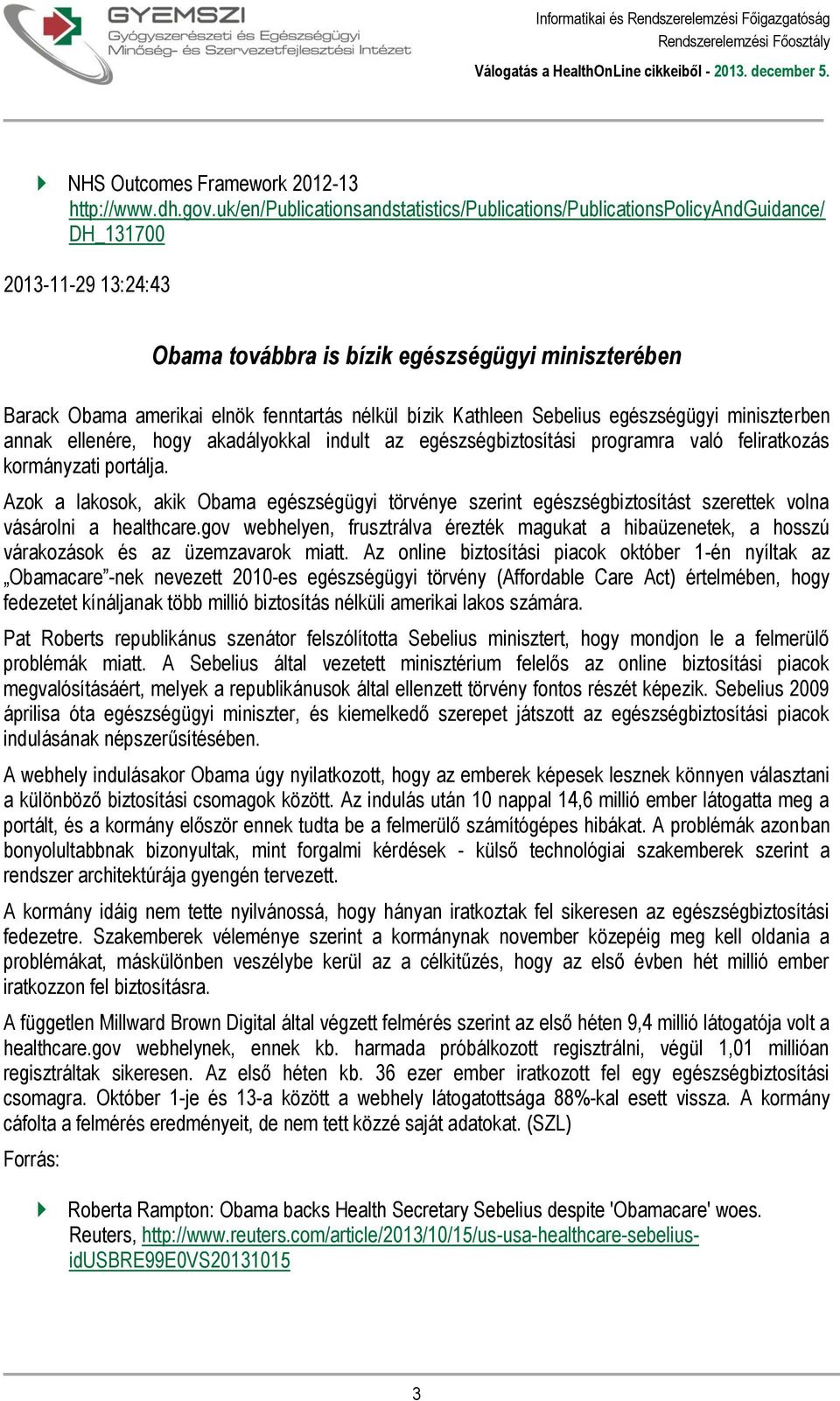 GYEMSZI
Gyógyszerészeti és Egészségügyi Minőség- és Szervezetfejlesztési Intézet

Informatikai és Rendszerelemzési Főigazgatóság
Rendszerelemzési Főosztály
Válogatás a HealthOnLine cikkeiből - 2013. december 5.

NHS Outcomes Framework 2012-13
http://www.dh.gov.uk/en/Publicationsandstatistics/Publications/PublicationsPolicyAndGuidance/DH_131700

2013-11-29 13:24:43

Obama továbbra is bízik egészségügyi miniszterében

Barack Obama amerikai elnök fenntartás nélkül bízik Kathleen Sebelius egészségügyi miniszterben annak ellenére, hogy akadályokkal indult az egészségbiztosítási programra való feliratkozás kormányzati portálja.

Azok a lakosok, akik Obama egészségügyi törvénye szerint egészségbiztosítást szerettek volna vásárolni a healthcare.gov webhelyen, frusztrálva érezték magukat a hibaüzenetek, a hosszú várakozások és az üzemzavarok miatt. Az online biztosítási piacok október 1-én nyíltak az „Obamacare”-nek nevezett 2010-es egészségügyi törvény (Affordable Care Act) értelmében, hogy fedezetet kínáljanak több millió biztosítás nélküli amerikai lakos számára.

Pat Roberts republikánus szenátor felszólította Sebelius minisztert, hogy mondjon le a felmerülő problémák miatt. A Sebelius által vezetett minisztérium felelős az online biztosítási piacok megvalósításáért, melyek a republikánusok által ellenzett törvény fontos részét képezik. Sebelius 2009 áprilisa óta egészségügyi miniszter, és kiemelkedő szerepet játszott az egészségbiztosítási piacok indulásának népszerűsítésében.

A webhely indulásakor Obama úgy nyilatkozott, hogy az emberek képesek lesznek könnyen választani a különböző biztosítási csomagok között. Az indulás után 10 nappal 14,6 millió ember látogatta meg a portált, és a kormány először ennek tudta be a felmerülő számítógépes hibákat. A problémák azonban bonyolultabbnak bizonyultak, mint forgalmi kérdések - külső technológiai szakemberek szerint a rendszer architektúrája gyengén tervezett.

A kormány idáig nem tette nyilvánossá, hogy hányan iratkoztak fel sikeresen az egészségbiztosítási fedezetre. Szakemberek véleménye szerint a kormánynak november közepéig meg kell oldania a problémákat, máskülönben veszélybe kerül az a célkitűzés, hogy az első évben hét millió ember iratkozzon fel biztosításra.

A független Millward Brown Digital által végzett felmérés szerint az első héten 9,4 millió látogatója volt a healthcare.gov webhelynek, ennek kb. harmada próbálkozott regisztrálni, végül 1,01 millióan regisztráltak sikeresen. Az első héten kb. 36 ezer ember iratkozott fel egy egészségbiztosítási csomagra. Október 1-je és 13-a között a webhely látogatottsága 88%-kal esett vissza. A kormány cáfolta a felmérés eredményeit, de nem tett közzé saját adatokat. (SZL)

Forrás:

Roberta Rampton: Obama backs Health Secretary Sebelius despite 'Obamacare' woes. Reuters, http://www.reuters.com/article/2013/10/15/us-usa-healthcare-sebelius-idUSBRE99E0VS20131015

3